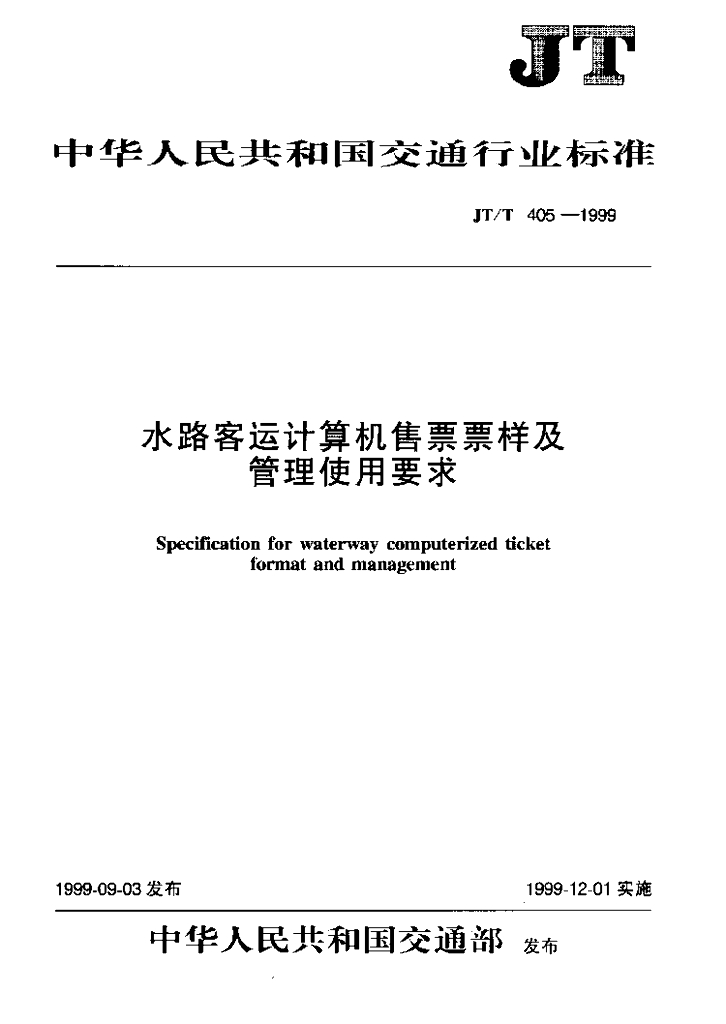 JT

中华人民共和国交通行业标准

JT/T 405—1999

水路客运计算机售票票样及管理使用要求

Specification for waterway computerized ticket format and management

1999-09-03 发布

1999-12-01 实施

中华人民共和国交通部 发布